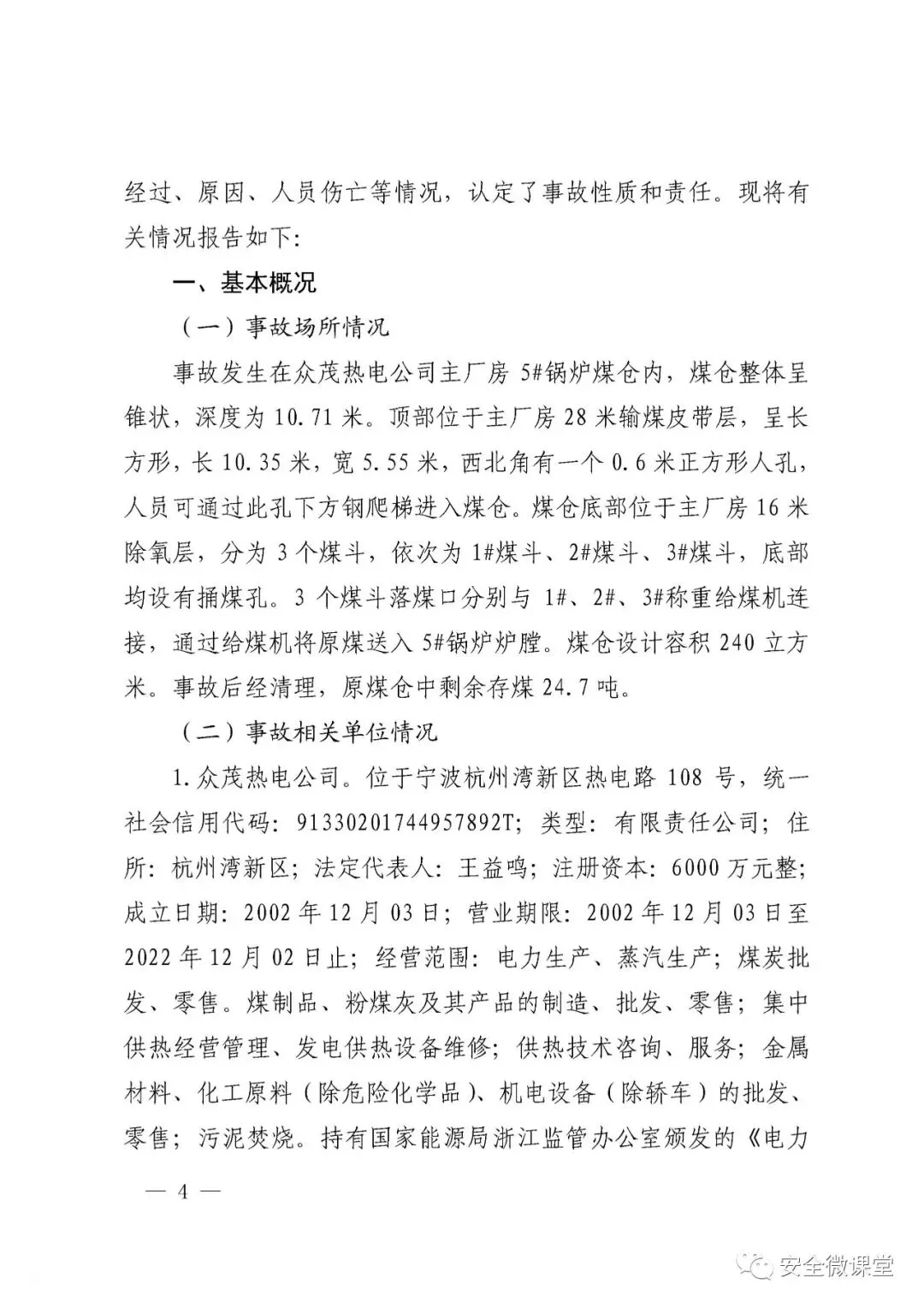 经过、原因、人员伤亡等情况，认定了事故性质和责任。现将有关情况报告如下：

一、基本概况

（一）事故场所情况

事故发生在众茂热电公司主厂房 5#锅炉煤仓内，煤仓整体呈锥状，深度为 10.71 米。顶部位于主厂房 28 米输煤皮带层，呈长方形，长 10.35 米，宽 5.55 米，西北角有一个 0.6 米正方形人孔，人员可通过此孔下方钢爬梯进入煤仓。煤仓底部位于主厂房 16 米除氧层，分为 3 个煤斗，依次为 1#煤斗、2#煤斗、3#煤斗，底部均设有捅煤孔。3 个煤斗落煤口分别与 1#、2#、3#称重给煤机连接，通过给煤机将原煤送入 5#锅炉炉膛。煤仓设计容积 240 立方米。事故后经清理，原煤仓中剩余存煤 24.7 吨。

（二）事故相关单位情况

1.众茂热电公司。位于宁波杭州湾新区热电路 108 号，统一社会信用代码：91330201744957892T；类型：有限责任公司；住所：杭州湾新区；法定代表人：王益鸣；注册资本：6000 万元整；成立日期：2002 年 12 月 03 日；营业期限：2002 年 12 月 03 日至 2022 年 12 月 02 日止；经营范围：电力生产、蒸汽生产；煤炭批发、零售。煤制品、粉煤灰及其产品的制造、批发、零售；集中供热经营管理、发电供热设备维修；供热技术咨询、服务；金属材料、化工原料（除危险化学品）、机电设备（除轿车）的批发、零售；污泥焚烧。持有国家能源局浙江监管办公室颁发的《电力

— 4 —

安全微课堂